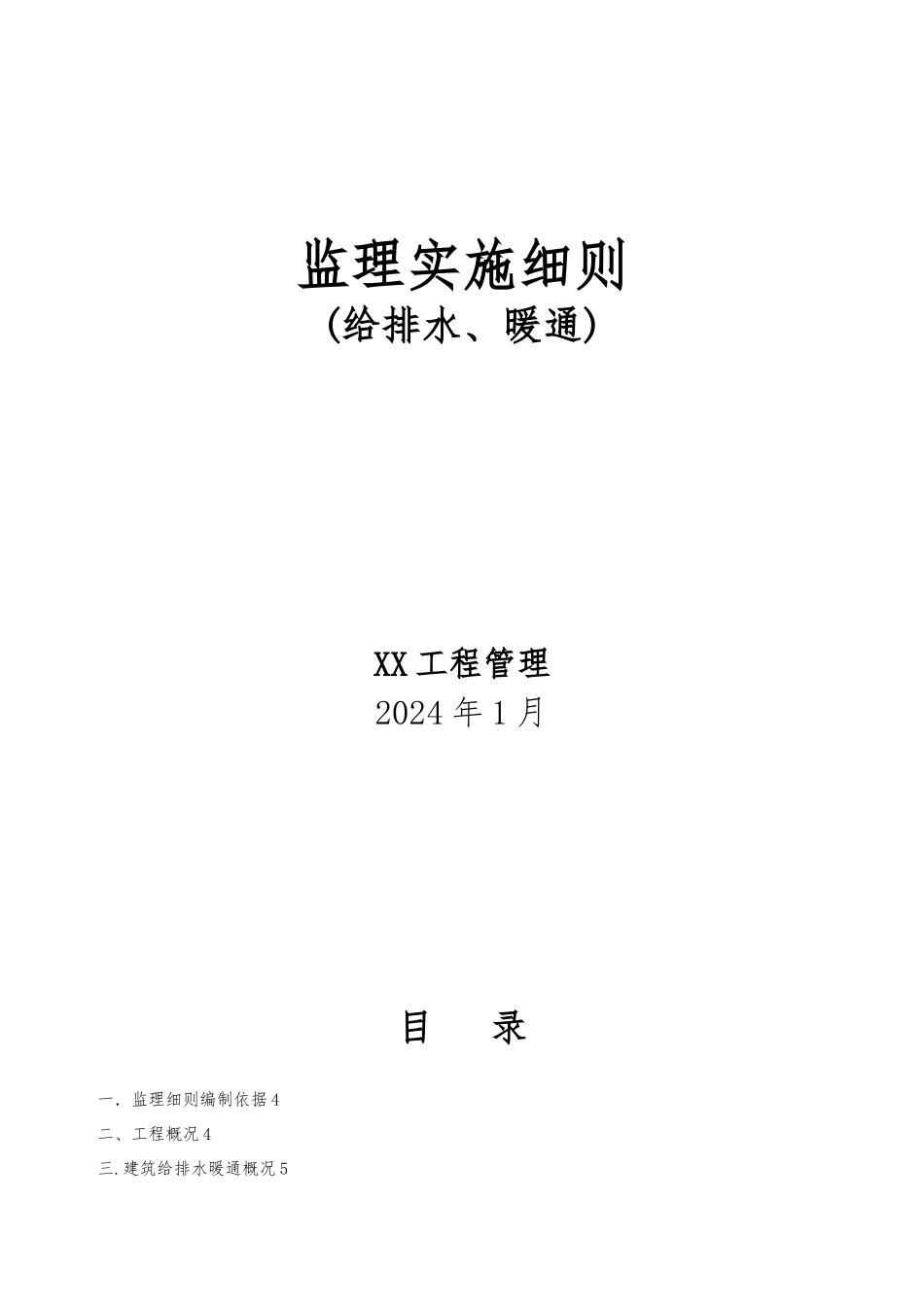 监理实施细则
(给排水、暖通)

XX工程管理
2024年1月

目　录

一. 监理细则编制依据4
二、工程概况4
三.建筑给排水暖通概况5